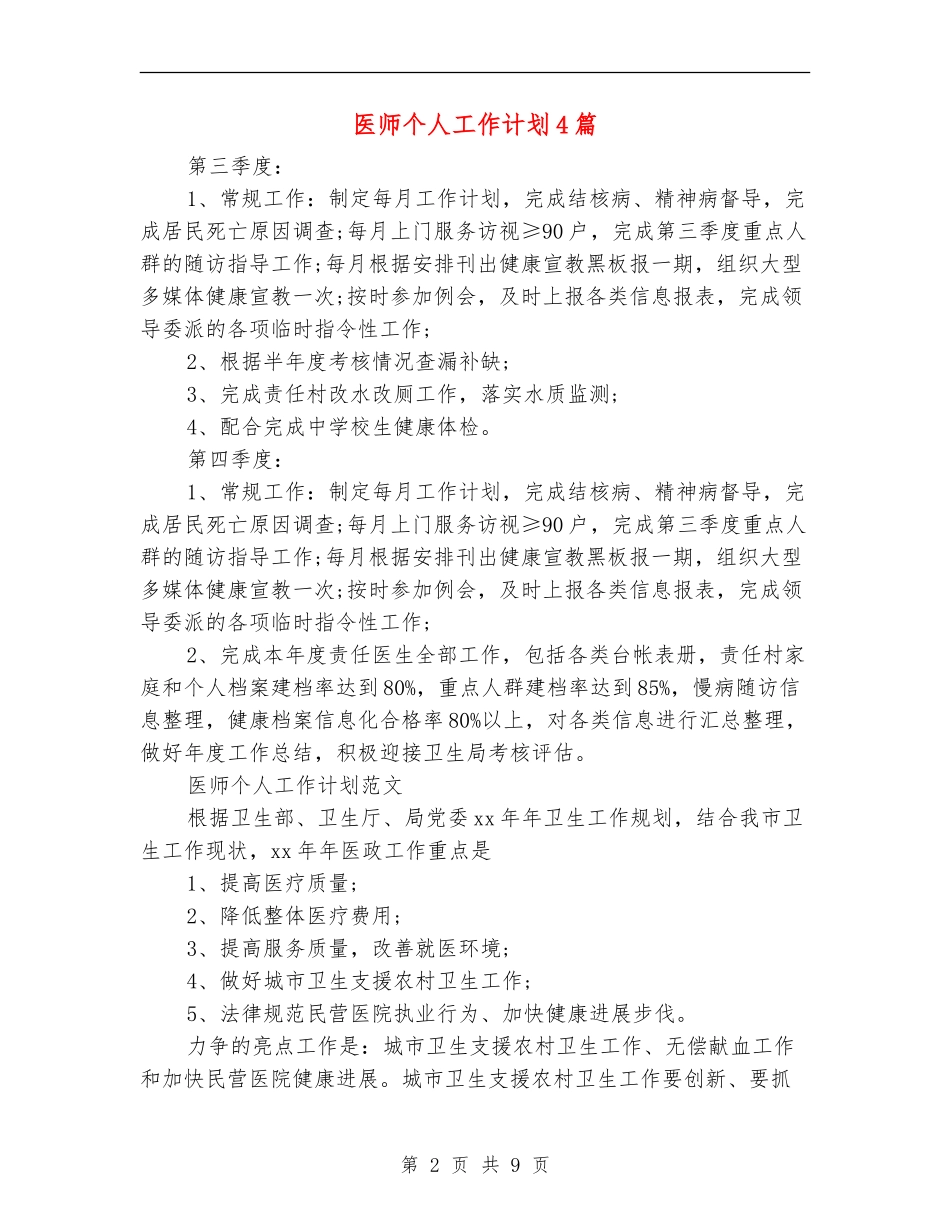 医师个人工作计划4篇

第三季度：

1、常规工作：制定每月工作计划，完成结核病、精神病督导，完成居民死亡原因调查;每月上门服务访视≥90户，完成第三季度重点人群的随访指导工作;每月根据安排刊出健康宣教黑板报一期，组织大型多媒体健康宣教一次;按时参加例会，及时上报各类信息报表，完成领导委派的各项临时指令性工作;

2、根据半年度考核情况查漏补缺;

3、完成责任村改水改厕工作，落实水质监测;

4、配合完成中学校生健康体检。

第四季度：

1、常规工作：制定每月工作计划，完成结核病、精神病督导，完成居民死亡原因调查;每月上门服务访视≥90户，完成第三季度重点人群的随访指导工作;每月根据安排刊出健康宣教黑板报一期，组织大型多媒体健康宣教一次;按时参加例会，及时上报各类信息报表，完成领导委派的各项临时指令性工作;

2、完成本年度责任医生全部工作，包括各类台帐表册，责任村家庭和个人档案建档率达到80%，重点人群建档率达到85%，慢病随访信息整理，健康档案信息化合格率80%以上，对各类信息进行汇总整理，做好年度工作总结，积极迎接卫生局考核评估。

医师个人工作计划范文

根据卫生部、卫生厅、局党委xx年年卫生工作规划，结合我市卫生工作现状，xx年年医政工作重点是

1、提高医疗质量;

2、降低整体医疗费用;

3、提高服务质量，改善就医环境;

4、做好城市卫生支援农村卫生工作;

5、法律规范民营医院执业行为、加快健康进展步伐。

力争的亮点工作是：城市卫生支援农村卫生工作、无偿献血工作和加快民营医院健康进展。城市卫生支援农村卫生工作要创新、要抓

第 2 页 共 9 页